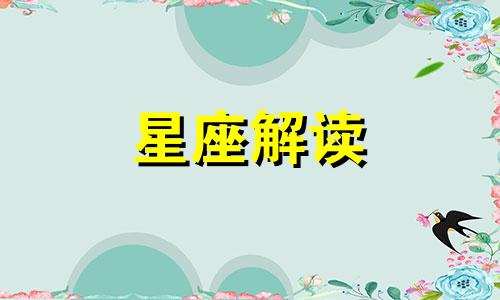 星座解读